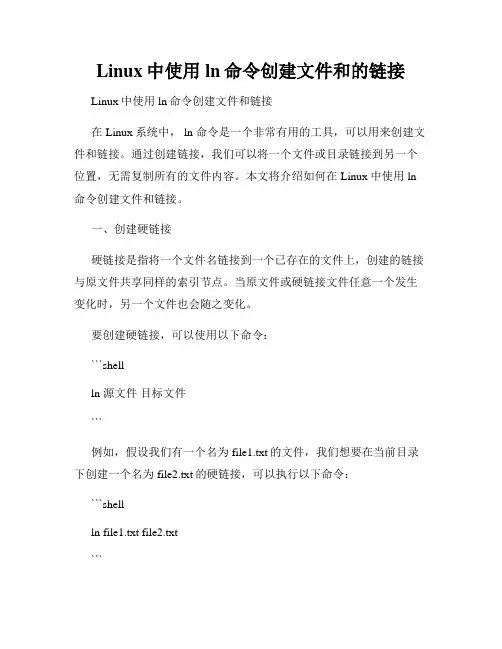 Linux 中使用 ln 命令创建文件和的链接

Linux 中使用 ln 命令创建文件和链接

在 Linux 系统中， ln 命令是一个非常有用的工具，可以用来创建文件和链接。通过创建链接，我们可以将一个文件或目录链接到另一个位置，无需复制所有的文件内容。本文将介绍如何在 Linux 中使用 ln 命令创建文件和链接。

一、创建硬链接

硬链接是指将一个文件名链接到一个已存在的文件上，创建的链接与原文件共享同样的索引节点。当原文件或硬链接文件任意一个发生变化时，另一个文件也会随之变化。

要创建硬链接，可以使用以下命令：

```shell

ln 源文件 目标文件

```

例如，假设我们有一个名为 file1.txt 的文件，我们想要在当前目录下创建一个名为 file2.txt 的硬链接，可以执行以下命令：

```shell

ln file1.txt file2.txt

```